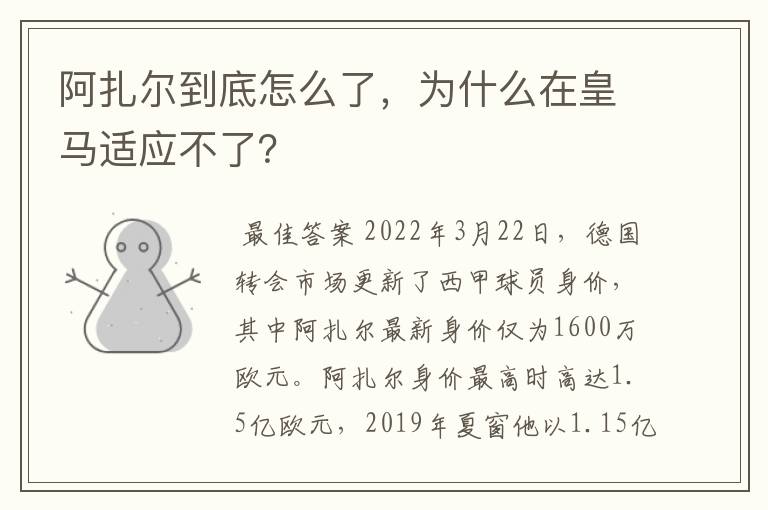 阿扎尔到底怎么了，为什么在皇马适应不了？

最佳答案 2022年3月22日，德国转会市场更新了西甲球员身价，其中阿扎尔最新身价仅为1600万欧元。阿扎尔身价最高时高达1.5亿欧元，2019年夏窗他以1.15亿